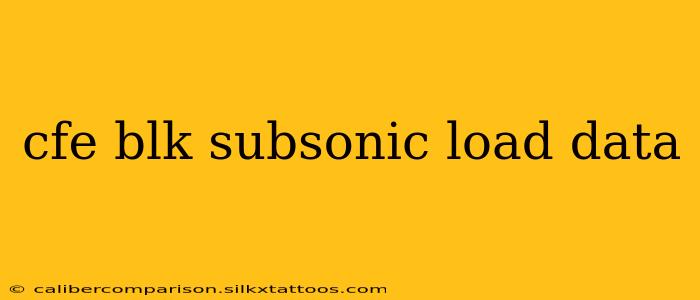 cfe blk subsonic load data

© calibercomparison.silkxtattoos.com